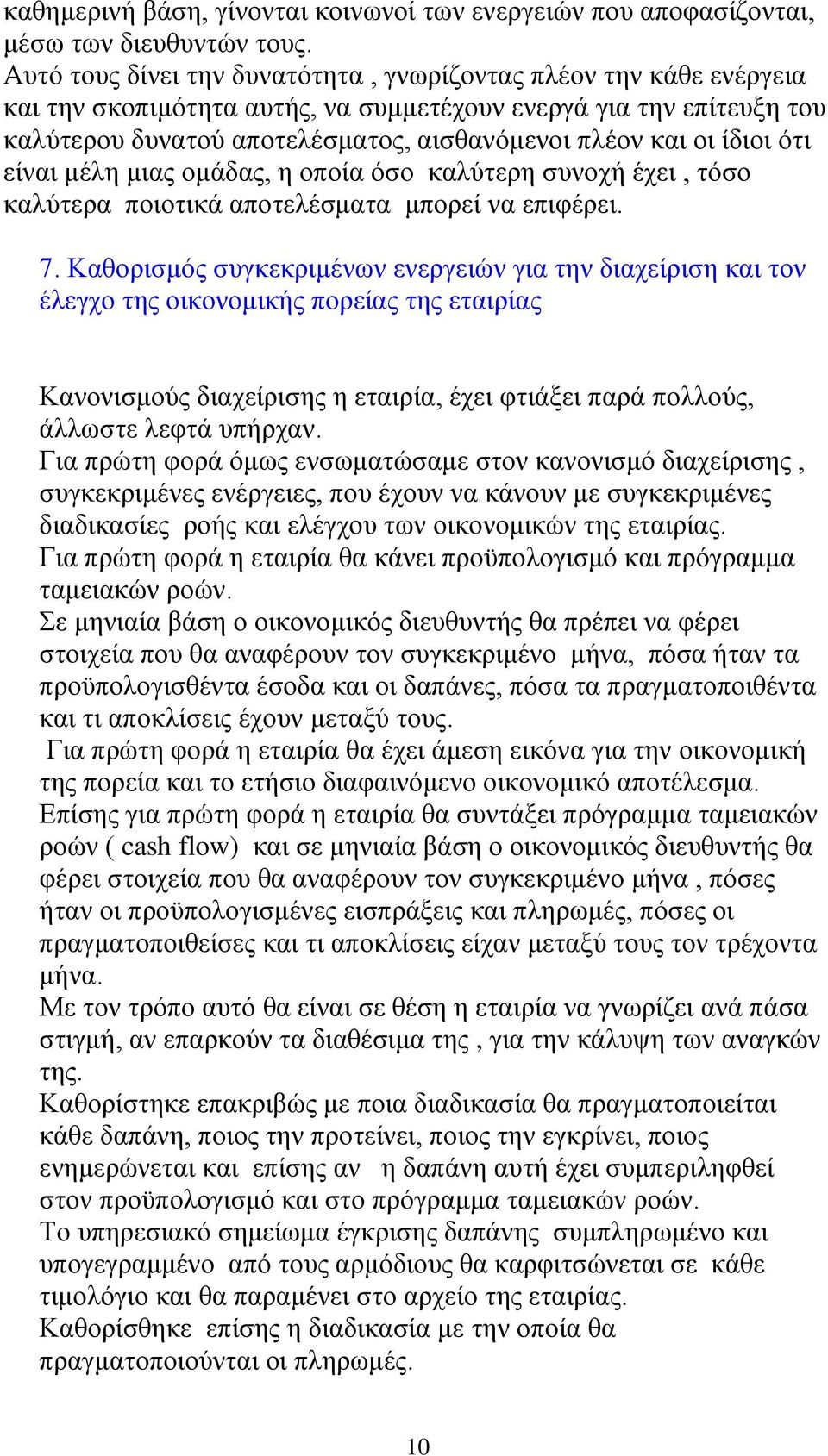 καθημερινή βάση, γίνονται κοινωνοί των ενεργειών που αποφασίζονται, μέσω των διευθυντών τους.
Αυτό τους δίνει την δυνατότητα , γνωρίζοντας πλέον την κάθε ενέργεια και την σκοπιμότητα αυτής, να συμμετέχουν ενεργά για την επίτευξη του καλύτερου δυνατού αποτελέσματος, αισθανόμενοι πλέον και οι ίδιοι ότι είναι μέλη μιας ομάδας, η οποία όσο καλύτερη συνοχή έχει , τόσο καλύτερα ποιοτικά αποτελέσματα μπορεί να επιφέρει.

7. Καθορισμός συγκεκριμένων ενεργειών για την διαχείριση και τον έλεγχο της οικονομικής πορείας της εταιρίας

Κανονισμούς διαχείρισης η εταιρία, έχει φτιάξει παρά πολλούς, άλλωστε λεφτά υπήρχαν.
Για πρώτη φορά όμως ενσωματώσαμε στον κανονισμό διαχείρισης , συγκεκριμένες ενέργειες, που έχουν να κάνουν με συγκεκριμένες διαδικασίες ροής και ελέγχου των οικονομικών της εταιρίας.
Για πρώτη φορά η εταιρία θα κάνει προϋπολογισμό και πρόγραμμα ταμειακών ροών.
Σε μηνιαία βάση ο οικονομικός διευθυντής θα πρέπει να φέρει στοιχεία που θα αναφέρουν τον συγκεκριμένο μήνα, πόσα ήταν τα προϋπολογισθέντα έσοδα και οι δαπάνες, πόσα τα πραγματοποιθέντα και τι αποκλίσεις έχουν μεταξύ τους.
Για πρώτη φορά η εταιρία θα έχει άμεση εικόνα για την οικονομική της πορεία και το ετήσιο διαφαινόμενο οικονομικό αποτέλεσμα.
Επίσης για πρώτη φορά η εταιρία θα συντάξει πρόγραμμα ταμειακών ροών ( cash flow) και σε μηνιαία βάση ο οικονομικός διευθυντής θα φέρει στοιχεία που θα αναφέρουν τον συγκεκριμένο μήνα , πόσες ήταν οι προϋπολογισμένες εισπράξεις και πληρωμές, πόσες οι πραγματοποιθείσες και τι αποκλίσεις είχαν μεταξύ τους τον τρέχοντα μήνα.
Με τον τρόπο αυτό θα είναι σε θέση η εταιρία να γνωρίζει ανά πάσα στιγμή, αν επαρκούν τα διαθέσιμα της , για την κάλυψη των αναγκών της.
Καθορίστηκε επακριβώς με ποια διαδικασία θα πραγματοποιείται κάθε δαπάνη, ποιος την προτείνει, ποιος την εγκρίνει, ποιος ενημερώνεται και επίσης αν η δαπάνη αυτή έχει συμπεριληφθεί στον προϋπολογισμό και στο πρόγραμμα ταμειακών ροών.
Το υπηρεσιακό σημείωμα έγκρισης δαπάνης συμπληρωμένο και υπογεγραμμένο από τους αρμόδιους θα καρφιτσώνεται σε κάθε τιμολόγιο και θα παραμένει στο αρχείο της εταιρίας.
Καθορίσθηκε επίσης η διαδικασία με την οποία θα πραγματοποιούνται οι πληρωμές.

10